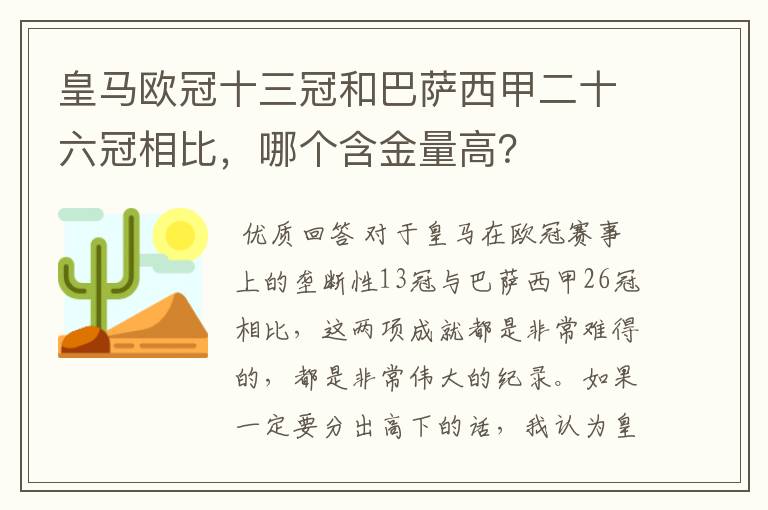 皇马欧冠十三冠和巴萨西甲二十六冠相比，哪个含金量高？

优质回答 对于皇马在欧冠赛事上的垄断性13冠与巴萨西甲26冠相比，这两项成就都是非常难得的，都是非常伟大的纪录。如果一定要分出高下的话，我认为皇